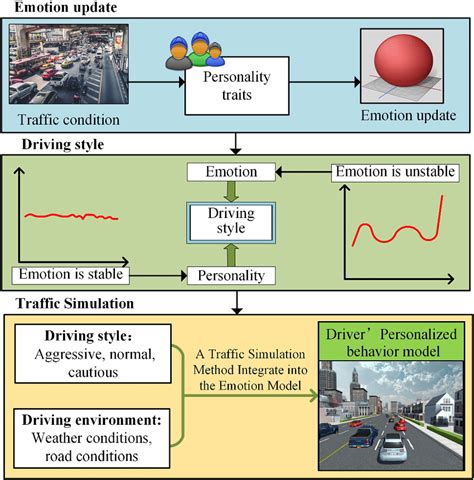 Emotion update

Traffic condition

Personality traits

Emotion update

Driving style

Emotion

Emotion is unstable

Driving style

Emotion is stable

Personality

Traffic Simulation

Driving style: Aggressive, normal, cautious

Driving environment: Weather conditions, road conditions

A Traffic Simulation Method Integrate into the Emotion Model

Driver’ Personalized behavior model